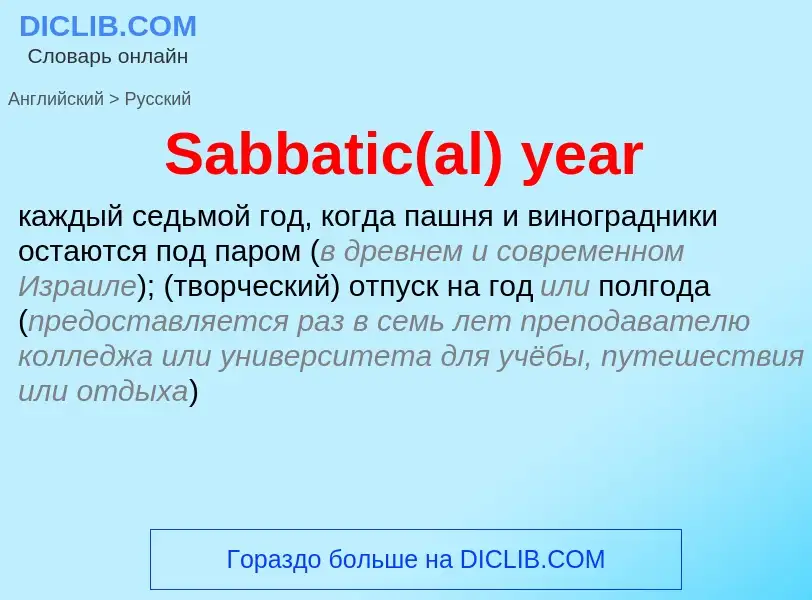 DICLIB.COM
Словарь онлайн

Английский > Русский

Sabbatic(al) year

каждый седьмой год, когда пашня и виноградники остаются под паром (в древнем и современном Израиле); (творческий) отпуск на год или полгода (предоставляется раз в семь лет преподавателю колледжа или университета для учёбы, путешествия или отдыха)

Гораздо больше на DICLIB.COM